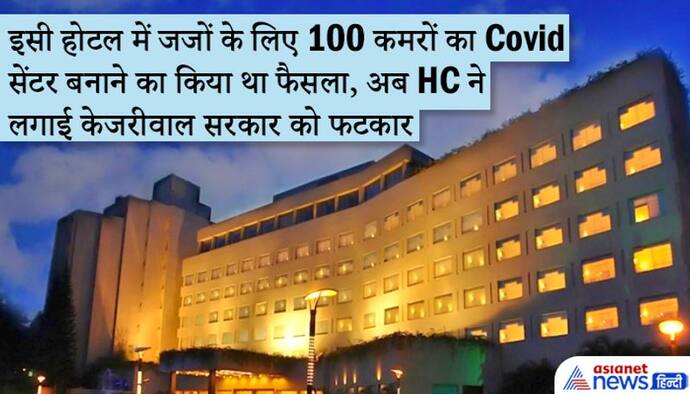 इसी होटल में जजों के लिए 100 कमरों का Covid सेंटर बनाने का किया था फैसला, अब HC ने लगाई केजरीवाल सरकार को फटकार

asianet news हिन्दी